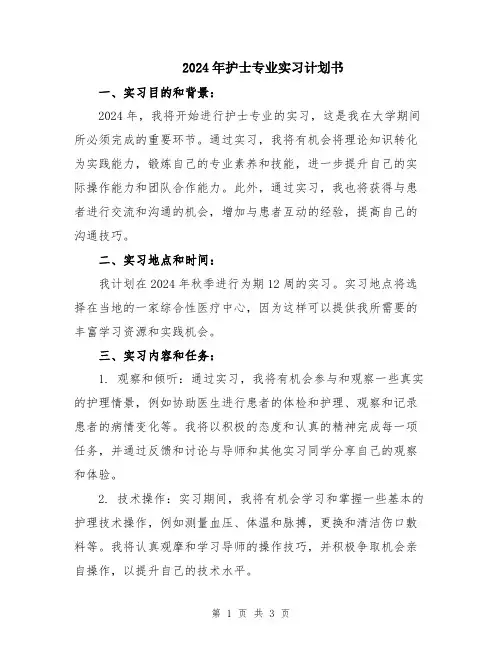 2024年护士专业实习计划书

一、实习目的和背景：

2024年，我将开始进行护士专业的实习，这是我在大学期间所必须完成的重要环节。通过实习，我将有机会将理论知识转化为实践能力，锻炼自己的专业素养和技能，进一步提升自己的实际操作能力和团队合作能力。此外，通过实习，我也将获得与患者进行交流和沟通的机会，增加与患者互动的经验，提高自己的沟通技巧。

二、实习地点和时间：

我计划在2024年秋季进行为期12周的实习。实习地点将选择在当地的一家综合性医疗中心，因为这样可以提供我所需要的丰富学习资源和实践机会。

三、实习内容和任务：

1. 观察和倾听：通过实习，我将有机会参与和观察一些真实的护理情景，例如协助医生进行患者的体检和护理、观察和记录患者的病情变化等。我将以积极的态度和认真的精神完成每一项任务，并通过反馈和讨论与导师和其他实习同学分享自己的观察和体验。

2. 技术操作：实习期间，我将有机会学习和掌握一些基本的护理技术操作，例如测量血压、体温和脉搏，更换和清洁伤口敷料等。我将认真观摩和学习导师的操作技巧，并积极争取机会亲自操作，以提升自己的技术水平。

第 1 页 共 3 页